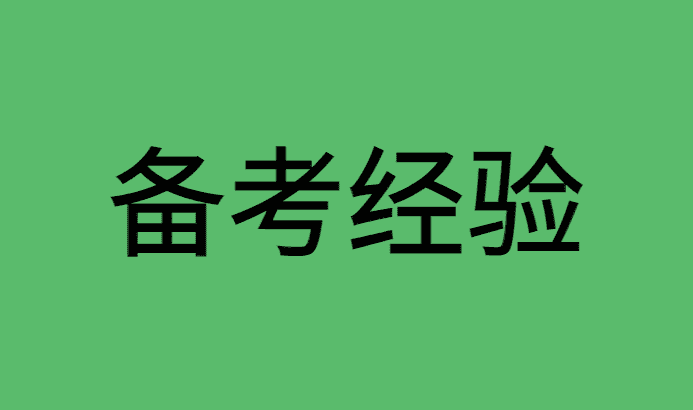 备考经验